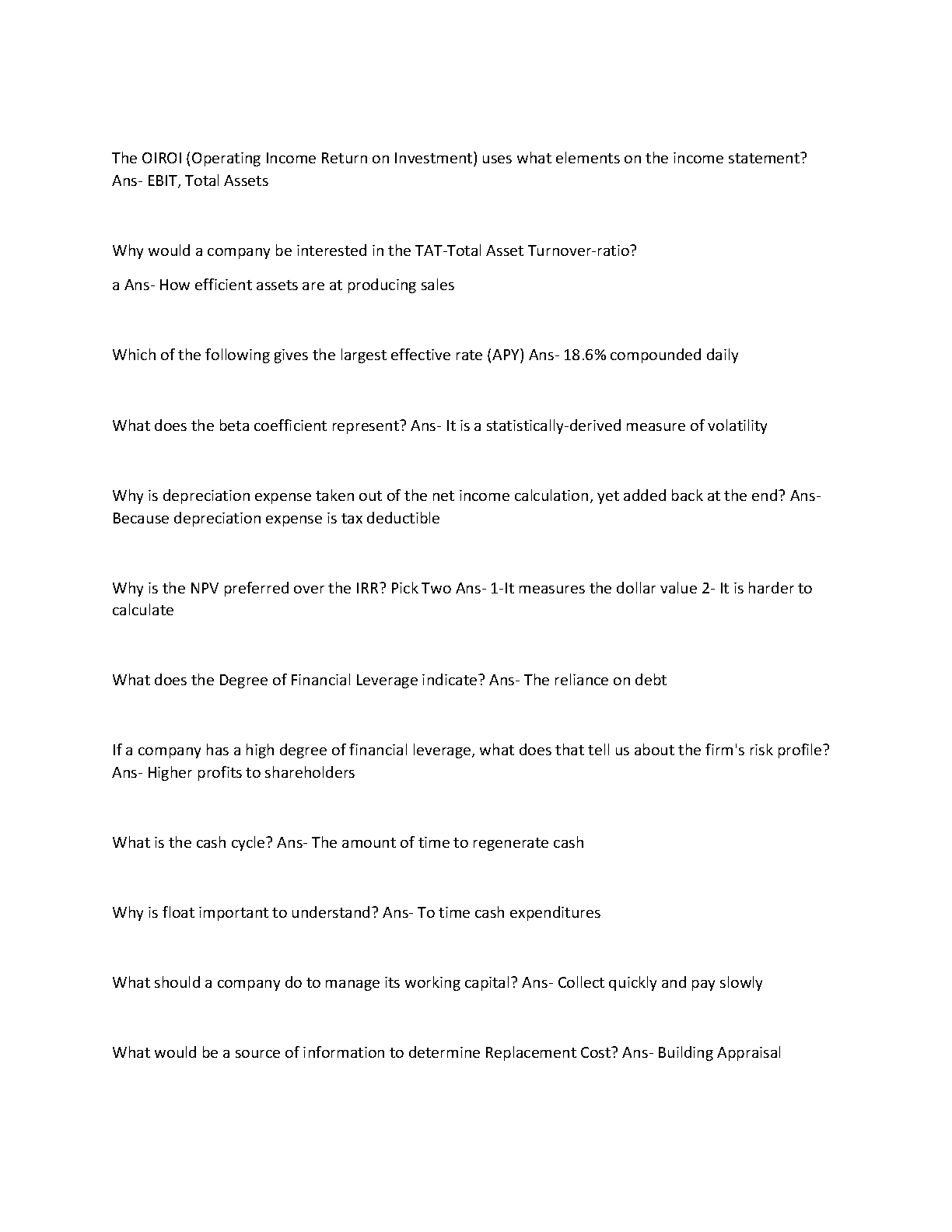 The OIROI (Operating Income Return on Investment) uses what elements on the income statement? Ans- EBIT, Total Assets

Why would a company be interested in the TAT-Total Asset Turnover-ratio?

a Ans- How efficient assets are at producing sales

Which of the following gives the largest effective rate (APY) Ans- 18.6% compounded daily

What does the beta coefficient represent? Ans- It is a statistically-derived measure of volatility

Why is depreciation expense taken out of the net income calculation, yet added back at the end? Ans- Because depreciation expense is tax deductible

Why is the NPV preferred over the IRR? Pick Two Ans- 1-It measures the dollar value 2- It is harder to calculate

What does the Degree of Financial Leverage indicate? Ans- The reliance on debt

If a company has a high degree of financial leverage, what does that tell us about the firm's risk profile? Ans- Higher profits to shareholders

What is the cash cycle? Ans- The amount of time to regenerate cash

Why is float important to understand? Ans- To time cash expenditures

What should a company do to manage its working capital? Ans- Collect quickly and pay slowly

What would be a source of information to determine Replacement Cost? Ans- Building Appraisal